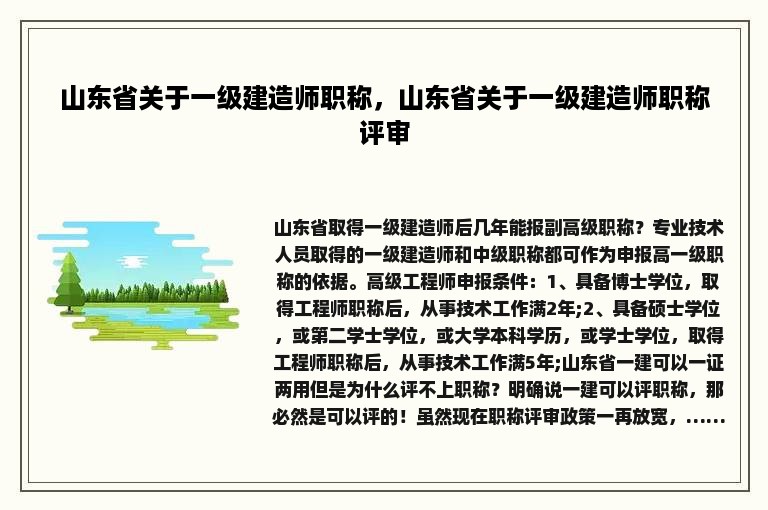 山东省关于一级建造师职称，山东省关于一级建造师职称评审

山东省取得一级建造师后几年能报副高级职称？专业技术人员取得的一级建造师和中级职称都可作为申报高一级职称的依据。高级工程师申报条件：1、具备博士学位，取得工程师职称后，从事技术工作满2年;2、具备硕士学位，或第二学士学位，或大学本科学历，或学士学位，取得工程师职称后，从事技术工作满5年;山东省一建可以一证两用但是为什么评不上职称？明确说一建可以评职称，那必然是可以评的！虽然现在职称评审政策一再放宽，......